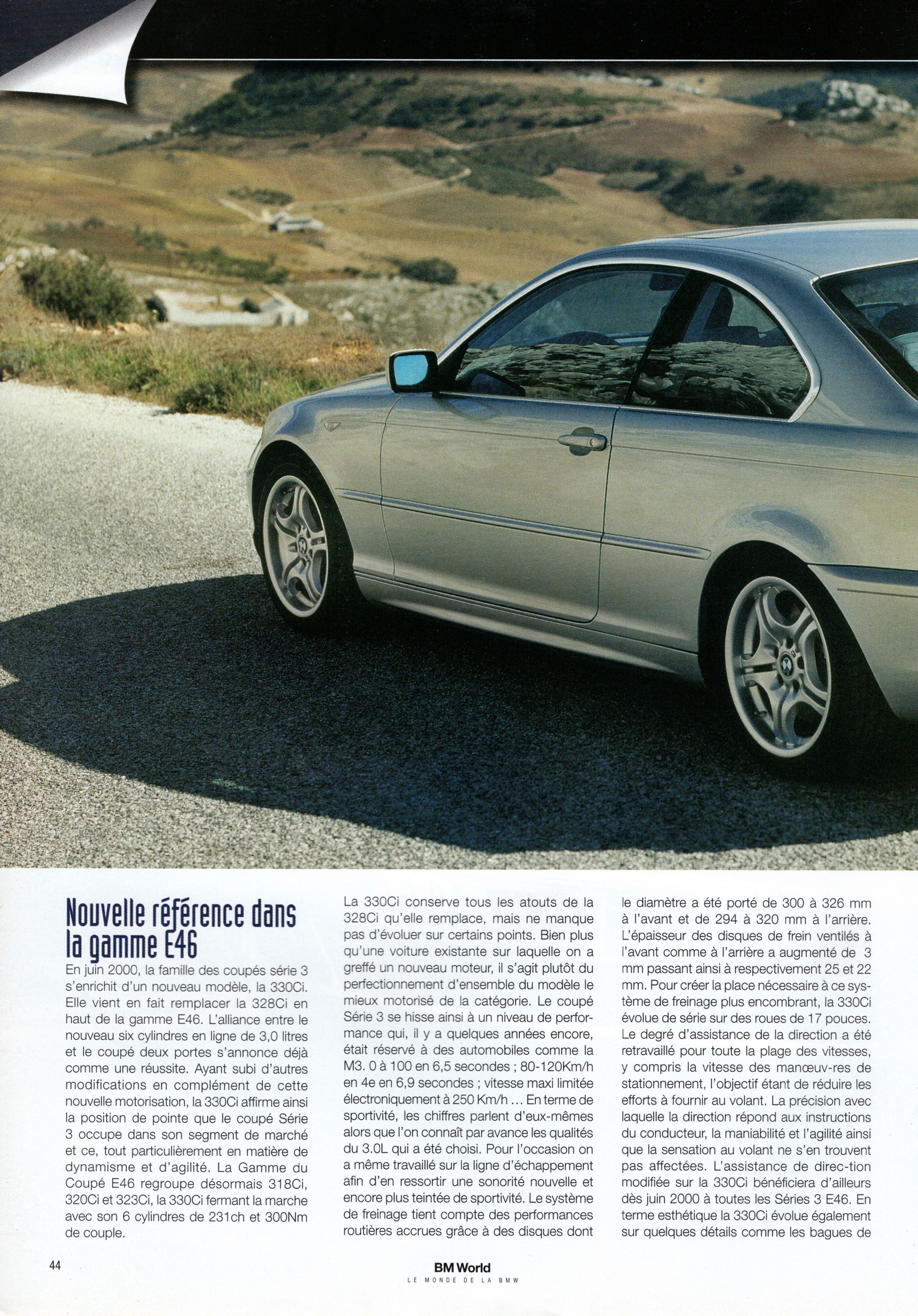 Nouvelle référence dans la gamme E46

En juin 2000, la famille des coupés série 3 s'enrichit d'un nouveau modèle, la 330Ci. Elle vient en fait remplacer la 328Ci en haut de la gamme E46. L'alliance entre le nouveau six cylindres en ligne de 3,0 litres et le coupé deux portes s'annonce déjà comme une réussite. Ayant subi d'autres modifications en complément de cette nouvelle motorisation, la 330Ci affirme ainsi la position de pointe que le coupé Série 3 occupe dans son segment de marché et ce, tout particulièrement en matière de dynamisme et d'agilité. La Gamme du Coupé E46 regroupe désormais 318Ci, 320Ci et 323Ci, la 330Ci fermant la marche avec son 6 cylindres de 231ch et 300Nm de couple.

La 330Ci conserve tous les atouts de la 328Ci qu'elle remplace, mais ne manque pas d'évoluer sur certains points. Bien plus qu'une voiture existante sur laquelle on a greffé un nouveau moteur, il s'agit plutôt du perfectionnement d'ensemble du modèle le mieux motorisé de la catégorie. Le coupé Série 3 se hisse ainsi à un niveau de performance qui, il y a quelques années encore, était réservé à des automobiles comme la M3. 0 à 100 en 6,5 secondes ; 80-120Km/h en 4e en 6,9 secondes ; vitesse maxi limitée électroniquement à 250 Km/h ... En terme de sportivité, les chiffres parlent d'eux-mêmes alors que l'on connaît par avance les qualités du 3.0L qui a été choisi. Pour l'occasion on a même travaillé sur la ligne d'échappement afin d'en ressortir une sonorité nouvelle et encore plus teintée de sportivité. Le système de freinage tient compte des performances routières accrues grâce à des disques dont le diamètre a été porté de 300 à 326 mm à l'avant et de 294 à 320 mm à l'arrière. L'épaisseur des disques de frein ventilés à l'avant comme à l'arrière a augmenté de 3 mm passant ainsi à respectivement 25 et 22 mm. Pour créer la place nécessaire à ce système de freinage plus encombrant, la 330Ci évolue de série sur des roues de 17 pouces. Le degré d'assistance de la direction a été retravaillé pour toute la plage des vitesses, y compris la vitesse des manœuv-res de stationnement, l'objectif étant de réduire les efforts à fournir au volant. La précision avec laquelle la direction répond aux instructions du conducteur, la maniabilité et l'agilité ainsi que la sensation au volant ne s'en trouvent pas affectées. L'assistance de direc-tion modifiée sur la 330Ci bénéficiera d'ailleurs dès juin 2000 à toutes les Séries 3 E46. En terme esthétique la 330Ci évolue également sur quelques détails comme les bagues de

44

BM World
LE MONDE DE LA BMW